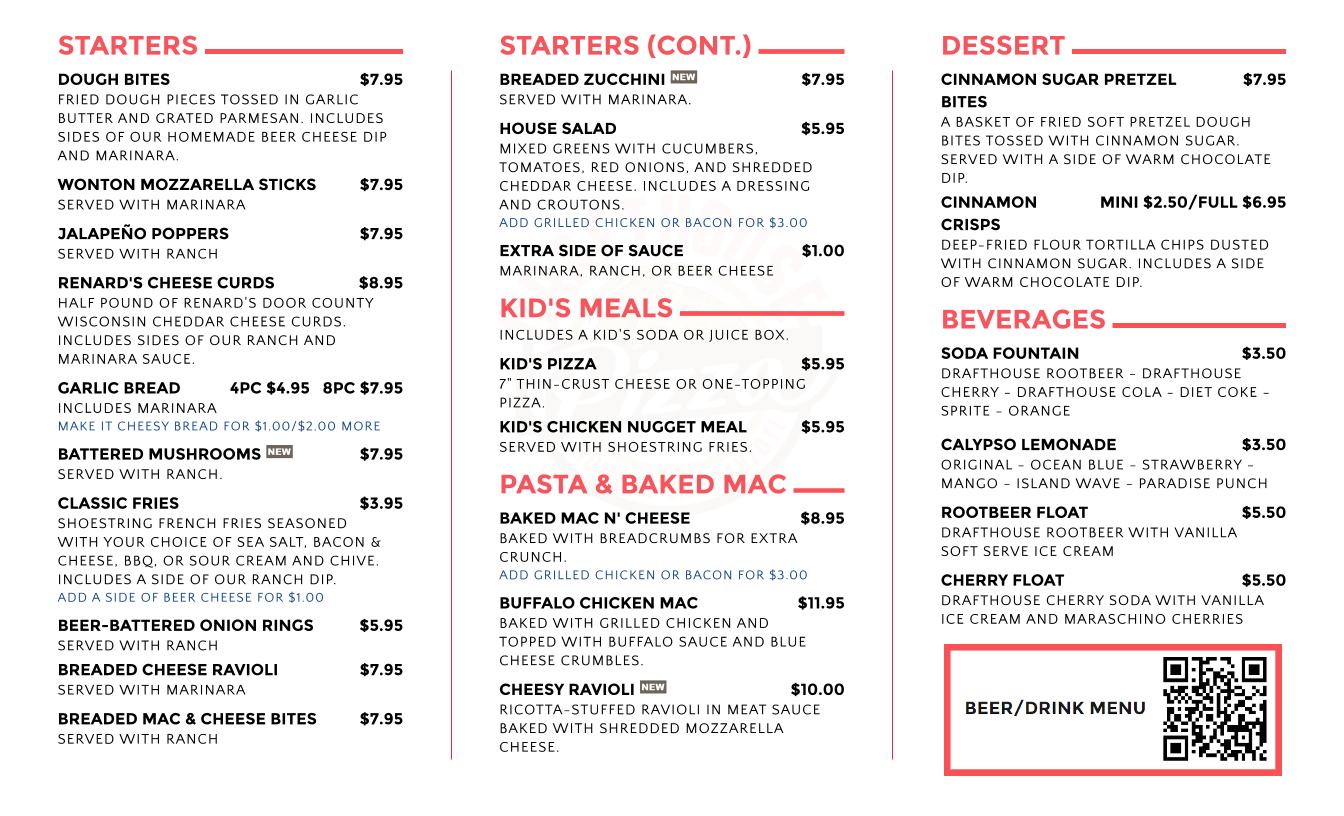 STARTERS

DOUGH BITES $7.95
FRIED DOUGH PIECES TOSSED IN GARLIC BUTTER AND GRATED PARMESAN. INCLUDES SIDES OF OUR HOMEMADE BEER CHEESE DIP AND MARINARA.

WONTON MOZZARELLA STICKS $7.95
SERVED WITH MARINARA

JALAPEÑO POPPERS $7.95
SERVED WITH RANCH

RENARD'S CHEESE CURDS $8.95
HALF POUND OF RENARD'S DOOR COUNTY WISCONSIN CHEDDAR CHEESE CURDS. INCLUDES SIDES OF OUR RANCH AND MARINARA SAUCE.

GARLIC BREAD 4PC $4.95 8PC $7.95
INCLUDES MARINARA
MAKE IT CHEESY BREAD FOR $1.00/$2.00 MORE

BATTERED MUSHROOMS NEW $7.95
SERVED WITH RANCH.

CLASSIC FRIES $3.95
SHOESTRING FRENCH FRIES SEASONED WITH YOUR CHOICE OF SEA SALT, BACON & CHEESE, BBQ, OR SOUR CREAM AND CHIVE. INCLUDES A SIDE OF OUR RANCH DIP.
ADD A SIDE OF BEER CHEESE FOR $1.00

BEER-BATTERED ONION RINGS $5.95
SERVED WITH RANCH

BREADED CHEESE RAVIOLI $7.95
SERVED WITH MARINARA

BREADED MAC & CHEESE BITES $7.95
SERVED WITH RANCH

STARTERS (CONT.)

BREADED ZUCCHINI NEW $7.95
SERVED WITH MARINARA.

HOUSE SALAD $5.95
MIXED GREENS WITH CUCUMBERS, TOMATOES, RED ONIONS, AND SHREDDED CHEDDAR CHEESE. INCLUDES A DRESSING AND CROUTONS.
ADD GRILLED CHICKEN OR BACON FOR $3.00

EXTRA SIDE OF SAUCE $1.00
MARINARA, RANCH, OR BEER CHEESE

KID'S MEALS
INCLUDES A KID'S SODA OR JUICE BOX.

KID'S PIZZA $5.95
7" THIN-CRUST CHEESE OR ONE-TOPPING PIZZA.

KID'S CHICKEN NUGGET MEAL $5.95
SERVED WITH SHOESTRING FRIES.

PASTA & BAKED MAC

BAKED MAC N' CHEESE $8.95
BAKED WITH BREADCRUMBS FOR EXTRA CRUNCH.
ADD GRILLED CHICKEN OR BACON FOR $3.00

BUFFALO CHICKEN MAC $11.95
BAKED WITH GRILLED CHICKEN AND TOPPED WITH BUFFALO SAUCE AND BLUE CHEESE CRUMBLES.

CHEESY RAVIOLI NEW $10.00
RICOTTA-STUFFED RAVIOLI IN MEAT SAUCE BAKED WITH SHREDDED MOZZARELLA CHEESE.

DESSERT

CINNAMON SUGAR PRETZEL BITES $7.95
A BASKET OF FRIED SOFT PRETZEL DOUGH BITES TOSSED WITH CINNAMON SUGAR. SERVED WITH A SIDE OF WARM CHOCOLATE DIP.

CINNAMON CRISPS MINI $2.50/FULL $6.95
DEEP-FRIED FLOUR TORTILLA CHIPS DUSTED WITH CINNAMON SUGAR. INCLUDES A SIDE OF WARM CHOCOLATE DIP.

BEVERAGES

SODA FOUNTAIN $3.50
DRAFTHOUSE ROOTBEER - DRAFTHOUSE CHERRY - DRAFTHOUSE COLA - DIET COKE - SPRITE - ORANGE

CALYPSO LEMONADE $3.50
ORIGINAL - OCEAN BLUE - STRAWBERRY - MANGO - ISLAND WAVE - PARADISE PUNCH

ROOTBEER FLOAT $5.50
DRAFTHOUSE ROOTBEER WITH VANILLA SOFT SERVE ICE CREAM

CHERRY FLOAT $5.50
DRAFTHOUSE CHERRY SODA WITH VANILLA ICE CREAM AND MARASCHINO CHERRIES

BEER/DRINK MENU